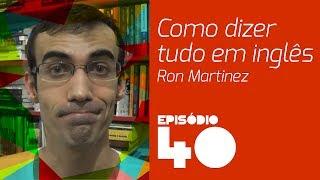 Como dizer tudo em inglês
Ron Martinez

EPISÓDIO
40